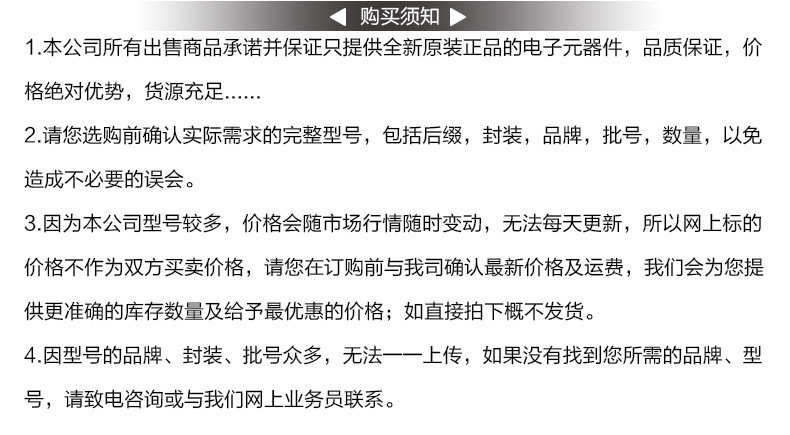 ◀ 购买须知 ▶

1.本公司所有出售商品承诺并保证只提供全新原装正品的电子元器件，品质保证，价格绝对优势，货源充足......

2.请您选购前确认实际需求的完整型号，包括后缀，封装，品牌，批号，数量，以免造成不必要的误会。

3.因为本公司型号较多，价格会随市场行情随时变动，无法每天更新，所以网上标的价格不作为双方买卖价格，请您在订购前与我司确认最新价格及运费，我们会为您提供更准确的库存数量及给予最优惠的价格；如直接拍下概不发货。

4.因型号的品牌、封装、批号众多，无法一一上传，如果没有找到您所需的品牌、型号，请致电咨询或与我们网上业务员联系。